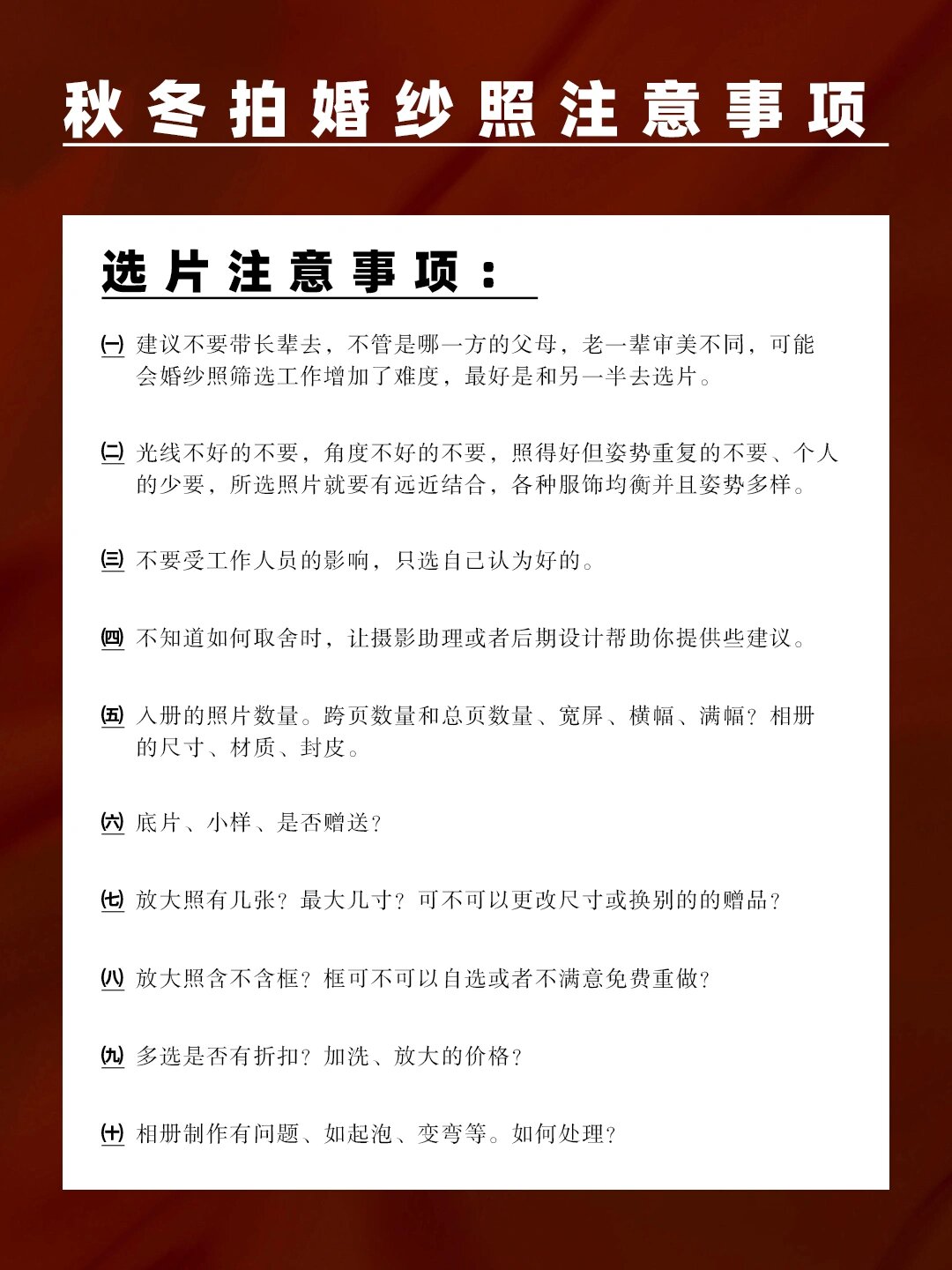 秋冬拍婚纱照注意事项

选片注意事项：

㈠ 建议不要带长辈去，不管是哪一方的父母，老一辈审美不同，可能会婚纱照筛选工作增加了难度，最好是和另一半去选片。

㈡ 光线不好的不要，角度不好的不要，照得好但姿势重复的不要、个人的少要，所选照片就要有远近结合，各种服饰均衡并且姿势多样。

㈢ 不要受工作人员的影响，只选自己认为好的。

㈣ 不知道如何取舍时，让摄影助理或者后期设计帮助你提供些建议。

㈤ 入册的照片数量。跨页数量和总页数量、宽屏、横幅、满幅？相册的尺寸、材质、封皮。

㈥ 底片、小样、是否赠送？

㈦ 放大照有几张？最大几寸？可不可以更改尺寸或换别的的赠品？

㈧ 放大照含不含框？框可不可以自选或者不满意免费重做？

㈨ 多选是否有折扣？加洗、放大的价格？

㈩ 相册制作有问题、如起泡、变弯等。如何处理？